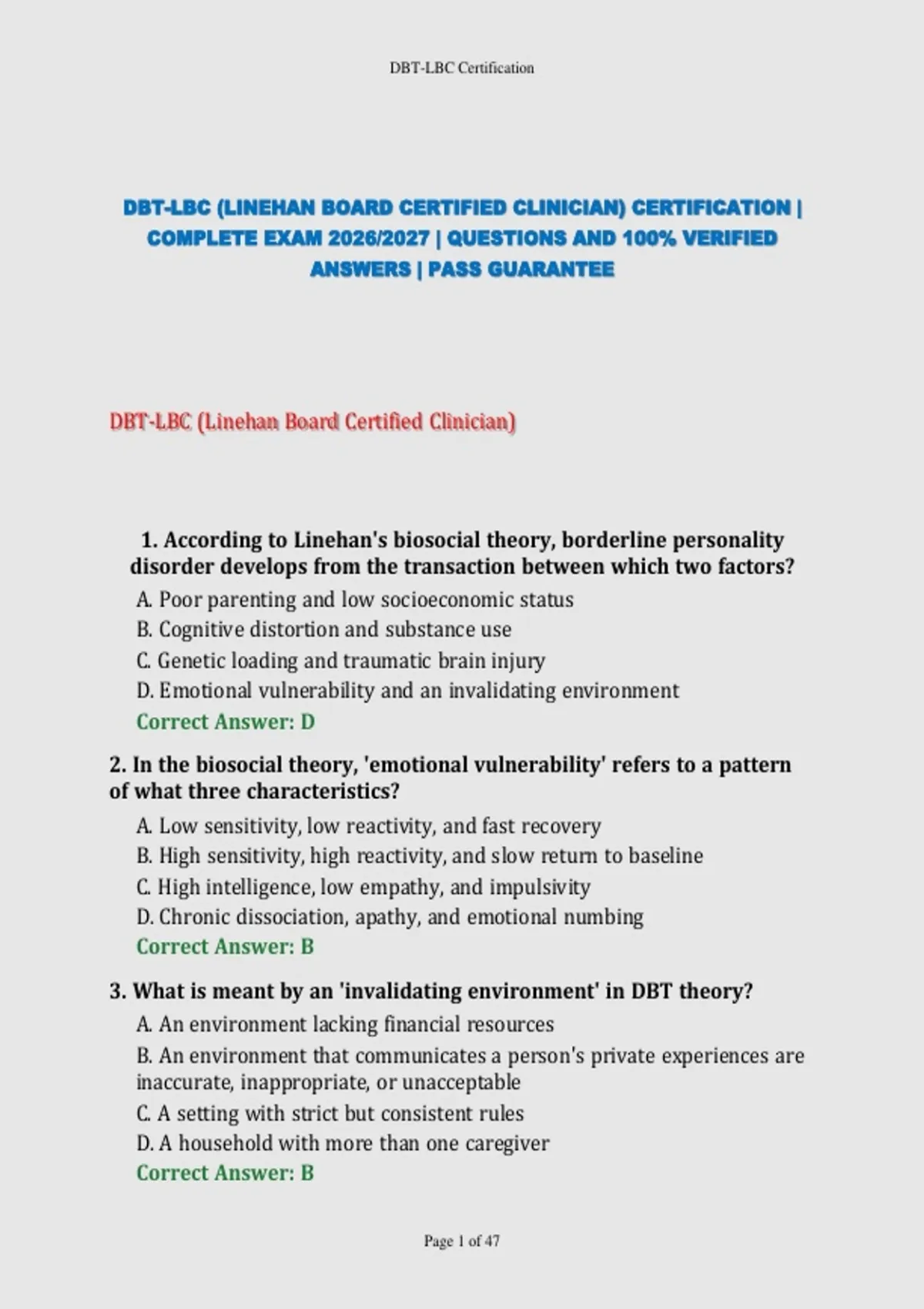 DBT-LBC Certification

DBT-LBC (LINEHAN BOARD CERTIFIED CLINICIAN) CERTIFICATION | COMPLETE EXAM 2026/2027 | QUESTIONS AND 100% VERIFIED ANSWERS | PASS GUARANTEE

DBT-LBC (Linehan Board Certified Clinician)

1. According to Linehan's biosocial theory, borderline personality disorder develops from the transaction between which two factors?
A. Poor parenting and low socioeconomic status
B. Cognitive distortion and substance use
C. Genetic loading and traumatic brain injury
D. Emotional vulnerability and an invalidating environment
Correct Answer: D

2. In the biosocial theory, 'emotional vulnerability' refers to a pattern of what three characteristics?
A. Low sensitivity, low reactivity, and fast recovery
B. High sensitivity, high reactivity, and slow return to baseline
C. High intelligence, low empathy, and impulsivity
D. Chronic dissociation, apathy, and emotional numbing
Correct Answer: B

3. What is meant by an 'invalidating environment' in DBT theory?
A. An environment lacking financial resources
B. An environment that communicates a person's private experiences are inaccurate, inappropriate, or unacceptable
C. A setting with strict but consistent rules
D. A household with more than one caregiver
Correct Answer: B

Page 1 of 47